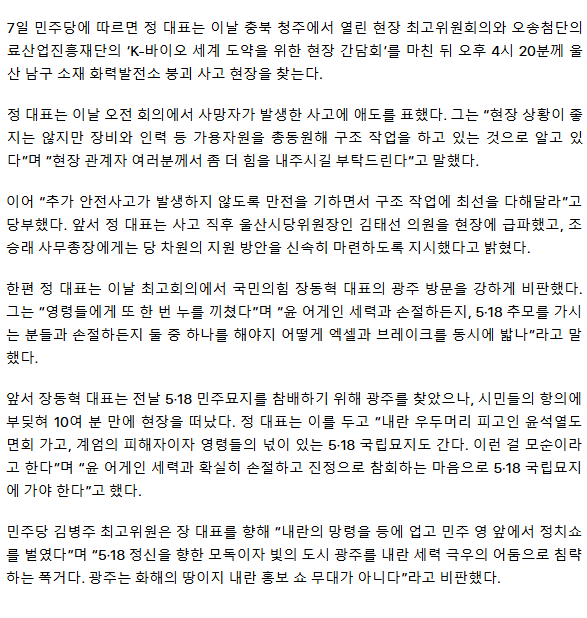 7일 민주당에 따르면 정 대표는 이날 충북 청주에서 열린 현장 최고위원회의와 오송첨단의료산업진흥재단의 'K-바이오 세계 도약을 위한 현장 간담회'를 마친 뒤 오후 4시 20분께 울산 남구 소재 화력발전소 붕괴 사고 현장을 찾는다.

정 대표는 이날 오전 회의에서 사망자가 발생한 사고에 애도를 표했다. 그는 "현장 상황이 좋지는 않지만 장비와 인력 등 가용자원을 총동원해 구조 작업을 하고 있는 것으로 알고 있다"며 "현장 관계자 여러분께서 좀 더 힘을 내주시길 부탁드린다"고 말했다.

이어 "추가 안전사고가 발생하지 않도록 만전을 기하면서 구조 작업에 최선을 다해달라"고 당부했다. 앞서 정 대표는 사고 직후 울산시당위원장인 김태선 의원을 현장에 급파했고, 조승래 사무총장에게는 당 차원의 지원 방안을 신속히 마련하도록 지시했다고 밝혔다.

한편 정 대표는 이날 최고회의에서 국민의힘 장동혁 대표의 광주 방문을 강하게 비판했다. 그는 "영령들에게 또 한 번 누를 끼쳤다"며 "윤 어게인 세력과 손절하든지, 5·18 추모를 가시는 분들과 손절하든지 둘 중 하나를 해야지 어떻게 엑셀과 브레이크를 동시에 밟나"라고 말했다.

앞서 장동혁 대표는 전날 5·18 민주묘지를 참배하기 위해 광주를 찾았으나, 시민들의 항의에 부딪혀 10여 분 만에 현장을 떠났다. 정 대표는 이를 두고 "내란 우두머리 피고인 윤석열도 면회 가고, 계엄의 피해자이자 영령들의 넋이 있는 5·18 국립묘지도 간다. 이런 걸 모순이라고 한다"며 "윤 어게인 세력과 확실히 손절하고 진정으로 참회하는 마음으로 5·18 국립묘지에 가야 한다"고 했다.

민주당 김병주 최고위원은 장 대표를 향해 "내란의 망령을 등에 업고 민주 영 앞에서 정치쇼를 벌였다"며 "5·18 정신을 향한 모독이자 빛의 도시 광주를 내란 세력 극우의 어둠으로 침략하는 폭거다. 광주는 화해의 땅이지 내란 홍보 쇼 무대가 아니다"라고 비판했다.